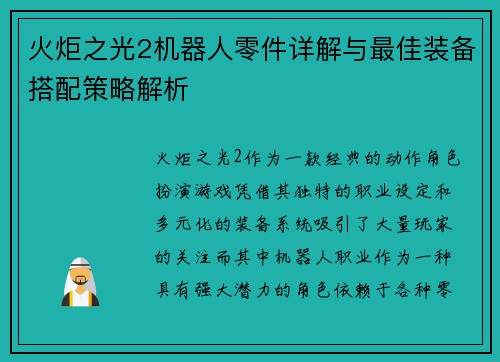 火炬之光2机器人零件详解与最佳装备搭配策略解析

火炬之光2作为一款经典的动作角色扮演游戏凭借其独特的职业设定和多元化的装备系统吸引了大量玩家的关注而其中机器人职业作为一种具有强大潜力的角色依赖于各种零